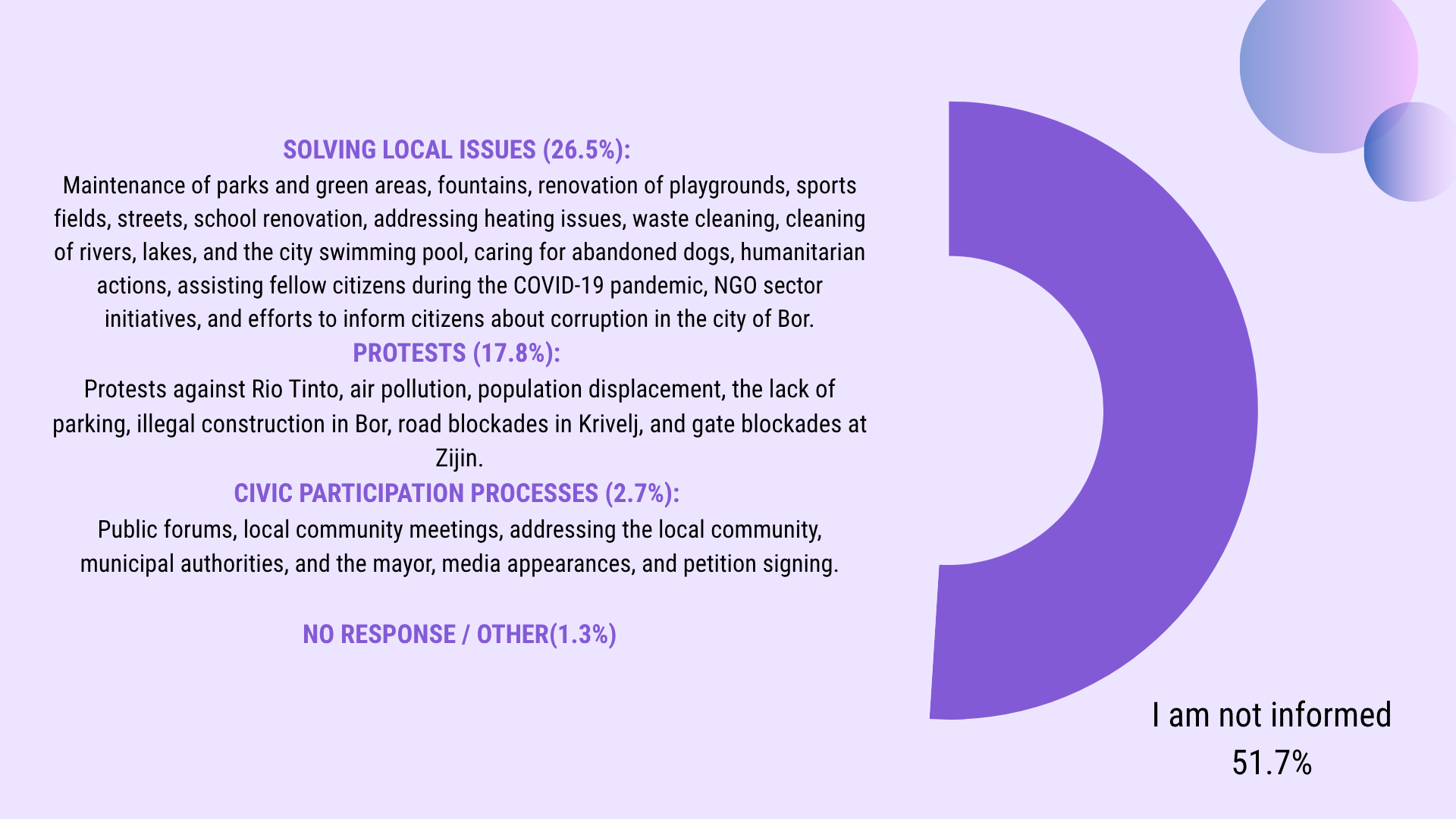 SOLVING LOCAL ISSUES (26.5%):

Maintenance of parks and green areas, fountains, renovation of playgrounds, sports fields, streets, school renovation, addressing heating issues, waste cleaning, cleaning of rivers, lakes, and the city swimming pool, caring for abandoned dogs, humanitarian actions, assisting fellow citizens during the COVID-19 pandemic, NGO sector initiatives, and efforts to inform citizens about corruption in the city of Bor.

PROTESTS (17.8%):

Protests against Rio Tinto, air pollution, population displacement, the lack of parking, illegal construction in Bor, road blockades in Krivelj, and gate blockades at Zijin.

CIVIC PARTICIPATION PROCESSES (2.7%):

Public forums, local community meetings, addressing the local community, municipal authorities, and the mayor, media appearances, and petition signing.

NO RESPONSE / OTHER(1.3%)

I am not informed
51.7%